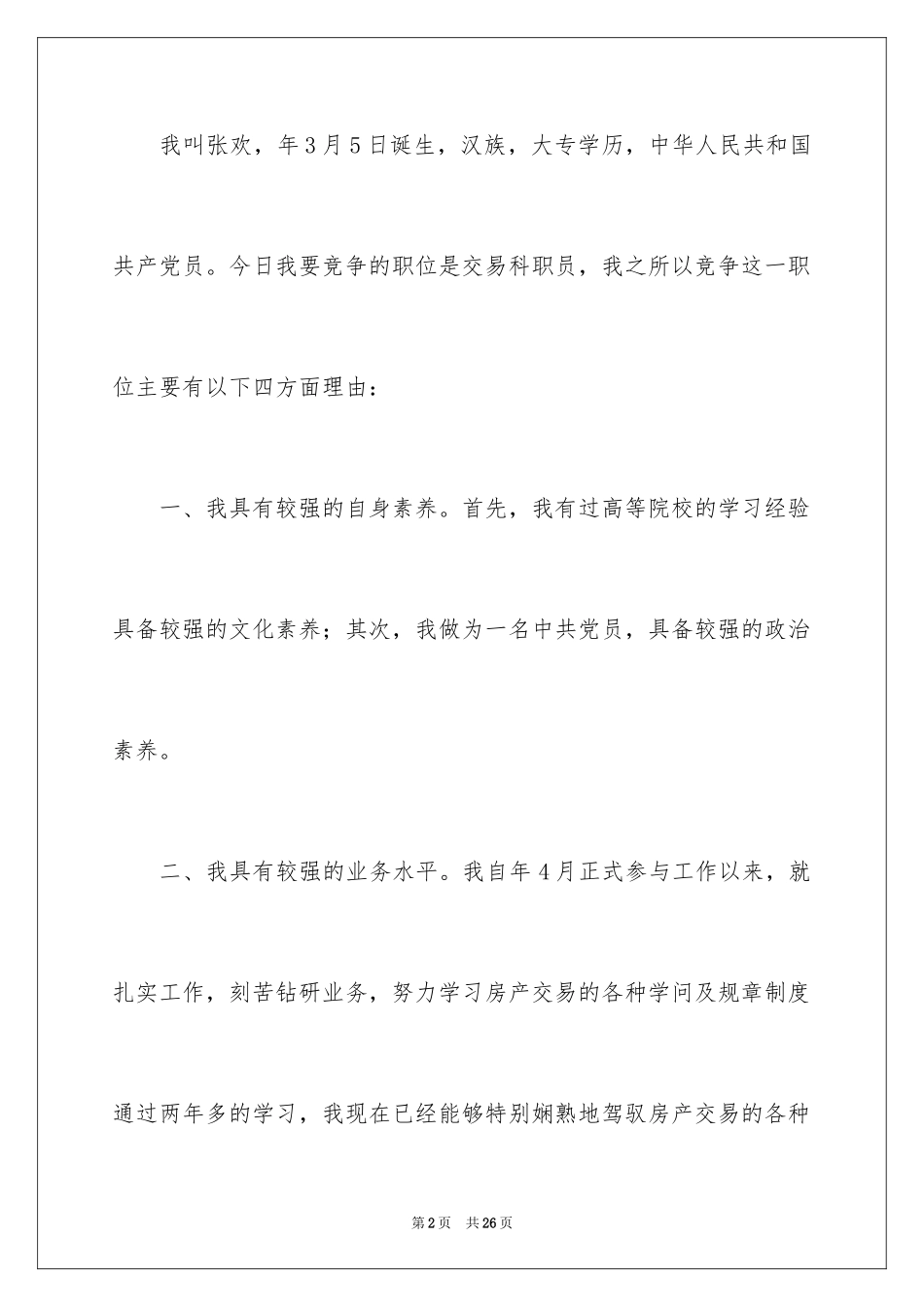 我叫张欢，年3月5日诞生，汉族，大专学历，中华人民共和国共产党员。今日我要竞争的职位是交易科职员，我之所以竞争这一职位主要有以下四方面理由：

一、我具有较强的自身素养。首先，我有过高等院校的学习经验具备较强的文化素养；其次，我做为一名中共党员，具备较强的政治素养。

二、我具有较强的业务水平。我自年4月正式参与工作以来，就扎实工作，刻苦钻研业务，努力学习房产交易的各种学问及规章制度通过两年多的学习，我现在已经能够特别娴熟地驾驭房产交易的各种

第2页 共26页